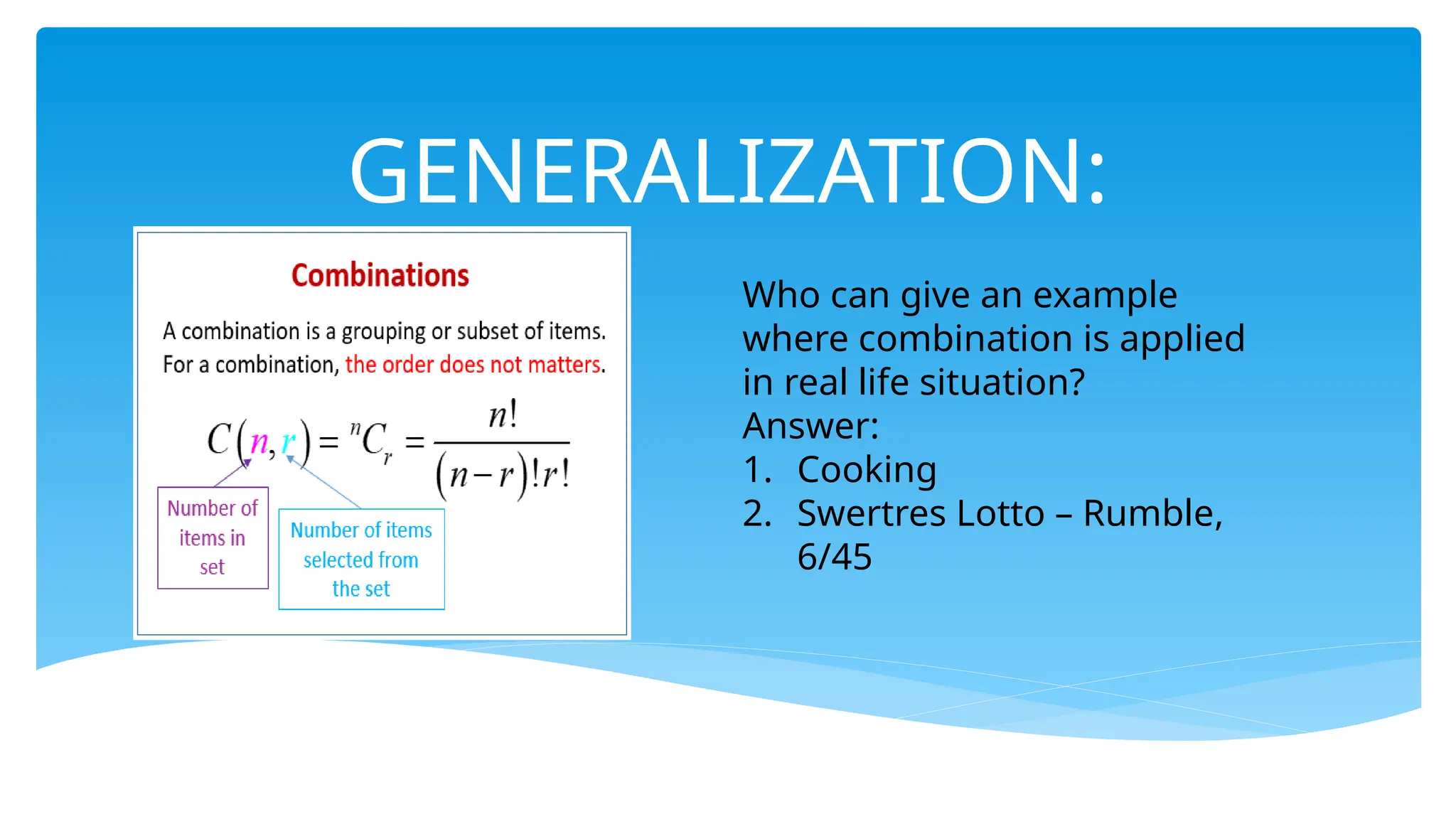 GENERALIZATION:

Combinations

A combination is a grouping or subset of items. For a combination, the order does not matters.

$C(n,r) = {}^{n}C_{r} = \frac{n!}{(n-r)!r!}$

Number of items in set

Number of items selected from the set

Who can give an example where combination is applied in real life situation?
Answer:
1. Cooking
2. Swertres Lotto – Rumble, 6/45